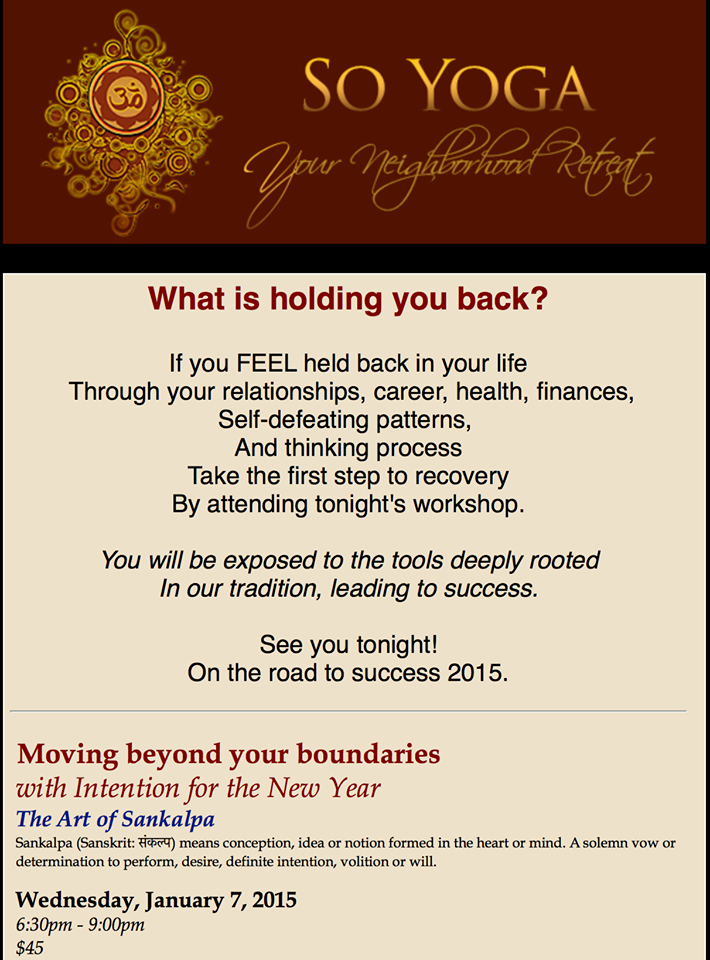 ॐ

SO YOGA
Your Neighborhood Retreat

What is holding you back?

If you FEEL held back in your life
Through your relationships, career, health, finances,
Self-defeating patterns,
And thinking process
Take the first step to recovery
By attending tonight's workshop.

You will be exposed to the tools deeply rooted
In our tradition, leading to success.

See you tonight!
On the road to success 2015.

Moving beyond your boundaries
with Intention for the New Year
The Art of Sankalpa
Sankalpa (Sanskrit: संकल्प) means conception, idea or notion formed in the heart or mind. A solemn vow or determination to perform, desire, definite intention, volition or will.

Wednesday, January 7, 2015
6:30pm - 9:00pm
$45